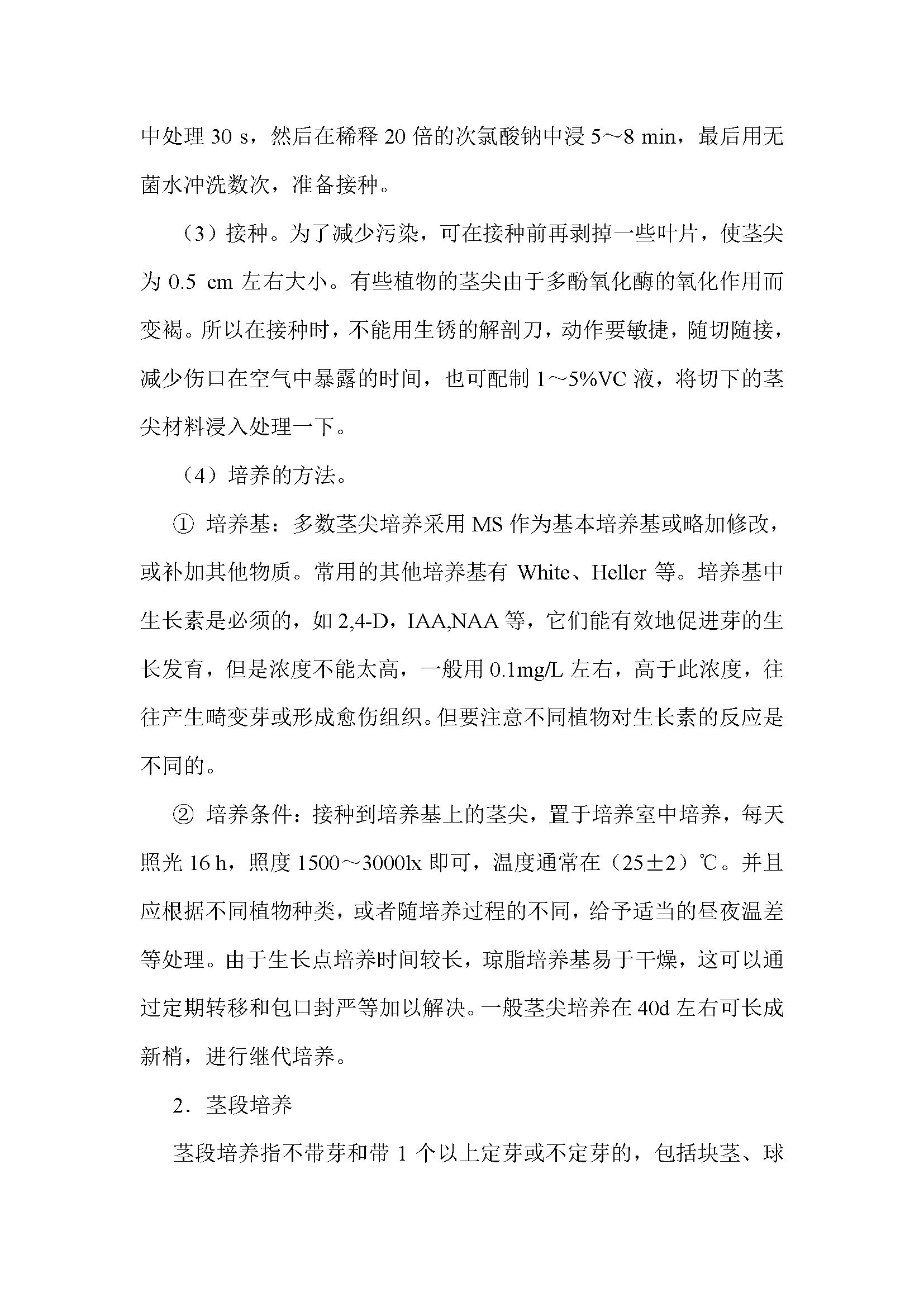 中处理 30 s，然后在稀释 20 倍的次氯酸钠中浸 5～8 min，最后用无菌水冲洗数次，准备接种。

（3）接种。为了减少污染，可在接种前再剥掉一些叶片，使茎尖为 0.5 cm 左右大小。有些植物的茎尖由于多酚氧化酶的氧化作用而变褐。所以在接种时，不能用生锈的解剖刀，动作要敏捷，随切随接，减少伤口在空气中暴露的时间，也可配制 1～5%VC 液，将切下的茎尖材料浸入处理一下。

（4）培养的方法。

① 培养基：多数茎尖培养采用 MS 作为基本培养基或略加修改，或补加其他物质。常用的其他培养基有 White、Heller 等。培养基中生长素是必须的，如 2,4-D，IAA,NAA 等，它们能有效地促进芽的生长发育，但是浓度不能太高，一般用 0.1mg/L 左右，高于此浓度，往往产生畸变芽或形成愈伤组织。但要注意不同植物对生长素的反应是不同的。

② 培养条件：接种到培养基上的茎尖，置于培养室中培养，每天照光 16 h，照度 1500～3000lx 即可，温度通常在（25±2）℃。并且应根据不同植物种类，或者随培养过程的不同，给予适当的昼夜温差等处理。由于生长点培养时间较长，琼脂培养基易于干燥，这可以通过定期转移和包口封严等加以解决。一般茎尖培养在 40d 左右可长成新梢，进行继代培养。

2．茎段培养

茎段培养指不带芽和带 1 个以上定芽或不定芽的，包括块茎、球